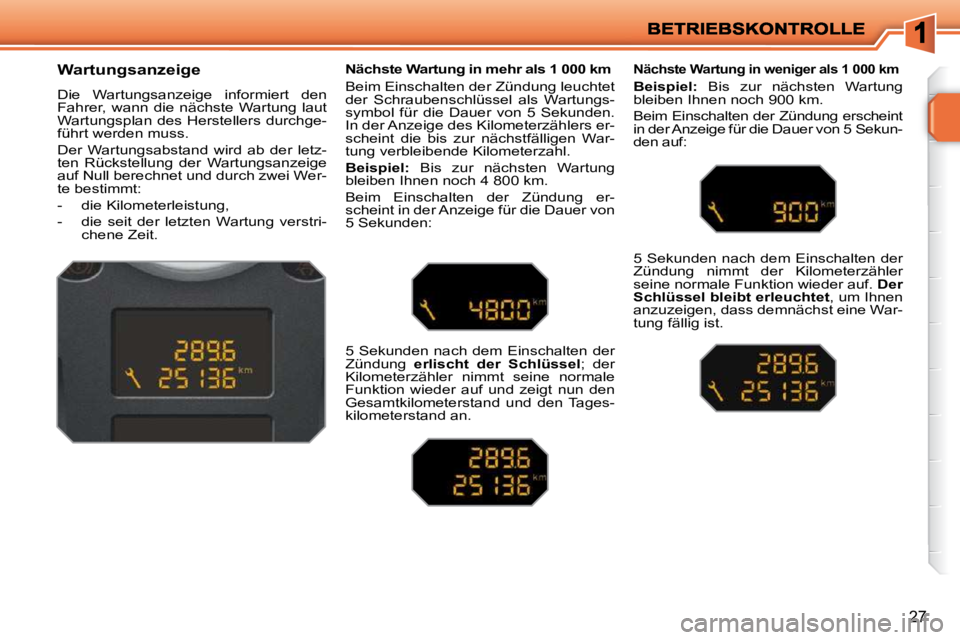 BETRIEBSKONTROLLE

1

Wartungsanzeige

Die Wartungsanzeige informiert den Fahrer, wann die nächste Wartung laut Wartungsplan des Herstellers durchgeführt werden muss.

Der Wartungsabstand wird ab der letzten Rückstellung der Wartungsanzeige auf Null berechnet und durch zwei Werte bestimmt:

- die Kilometerleistung,
- die seit der letzten Wartung verstrichene Zeit.

289.6
25 136 km

Nächste Wartung in mehr als 1 000 km

Beim Einschalten der Zündung leuchtet der Schraubenschlüssel als Wartungssymbol für die Dauer von 5 Sekunden. In der Anzeige des Kilometerzählers erscheint die bis zur nächstfälligen Wartung verbleibende Kilometerzahl.

Beispiel: Bis zur nächsten Wartung bleiben Ihnen noch 4 800 km.

Beim Einschalten der Zündung erscheint in der Anzeige für die Dauer von 5 Sekunden:

4800 km

5 Sekunden nach dem Einschalten der Zündung erlischt der Schlüssel; der Kilometerzähler nimmt seine normale Funktion wieder auf und zeigt nun den Gesamtkilometerstand und den Tageskilometerstand an.

289.6
25 136 km

Nächste Wartung in weniger als 1 000 km

Beispiel: Bis zur nächsten Wartung bleiben Ihnen noch 900 km.

Beim Einschalten der Zündung erscheint in der Anzeige für die Dauer von 5 Sekunden auf:

900 km

5 Sekunden nach dem Einschalten der Zündung nimmt der Kilometerzähler seine normale Funktion wieder auf. Der Schlüssel bleibt erleuchtet, um Ihnen anzuzeigen, dass demnächst eine Wartung fällig ist.

289.6
25 136 km

27

carmanualsonline.info